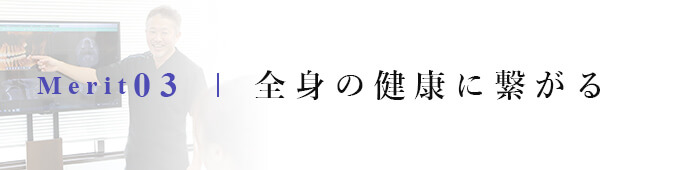 Merit03 | 全身の健康に繋がる